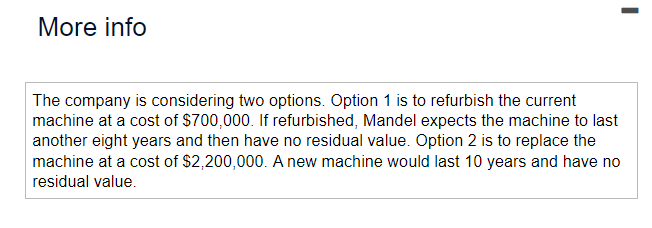 More info

The company is considering two options. Option 1 is to refurbish the current machine at a cost of \$700,000. If refurbished, Mandel expects the machine to last another eight years and then have no residual value. Option 2 is to replace the machine at a cost of \$2,200,000. A new machine would last 10 years and have no residual value.